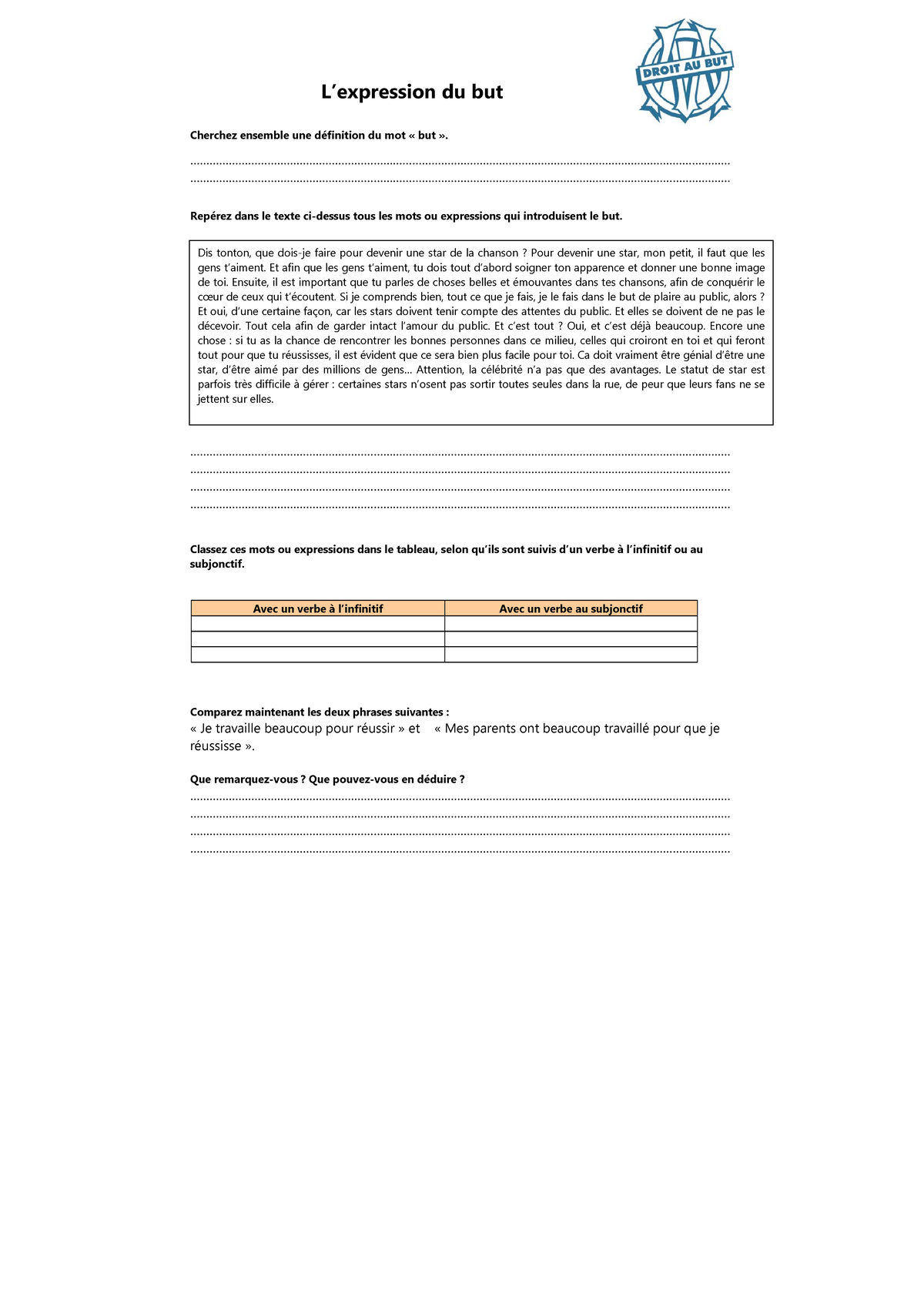 DROIT AU BUT

L'expression du but

Cherchez ensemble une définition du mot « but ».

____
____

Repérez dans le texte ci-dessus tous les mots ou expressions qui introduisent le but.

Dis tonton, que dois-je faire pour devenir une star de la chanson ? Pour devenir une star, mon petit, il faut que les gens t'aiment. Et afin que les gens t'aiment, tu dois tout d'abord soigner ton apparence et donner une bonne image de toi. Ensuite, il est important que tu parles de choses belles et émouvantes dans tes chansons, afin de conquérir le cœur de ceux qui t'écoutent. Si je comprends bien, tout ce que je fais, je le fais dans le but de plaire au public, alors ? Et oui, d'une certaine façon, car les stars doivent tenir compte des attentes du public. Et elles se doivent de ne pas le décevoir. Tout cela afin de garder intact l'amour du public. Et c'est tout ? Oui, et c'est déjà beaucoup. Encore une chose : si tu as la chance de rencontrer les bonnes personnes dans ce milieu, celles qui croiront en toi et qui feront tout pour que tu réussisses, il est évident que ce sera bien plus facile pour toi. Ca doit vraiment être génial d'être une star, d'être aimé par des millions de gens… Attention, la célébrité n'a pas que des avantages. Le statut de star est parfois très difficile à gérer : certaines stars n'osent pas sortir toutes seules dans la rue, de peur que leurs fans ne se jettent sur elles.

____
____
____
____

Classez ces mots ou expressions dans le tableau, selon qu'ils sont suivis d'un verbe à l'infinitif ou au subjonctif.

| Avec un verbe à l'infinitif | Avec un verbe au subjonctif |
|---|---|
| | |
| | |
| | |

Comparez maintenant les deux phrases suivantes :
« Je travaille beaucoup pour réussir » et « Mes parents ont beaucoup travaillé pour que je réussisse ».

Que remarquez-vous ? Que pouvez-vous en déduire ?
____
____
____
____